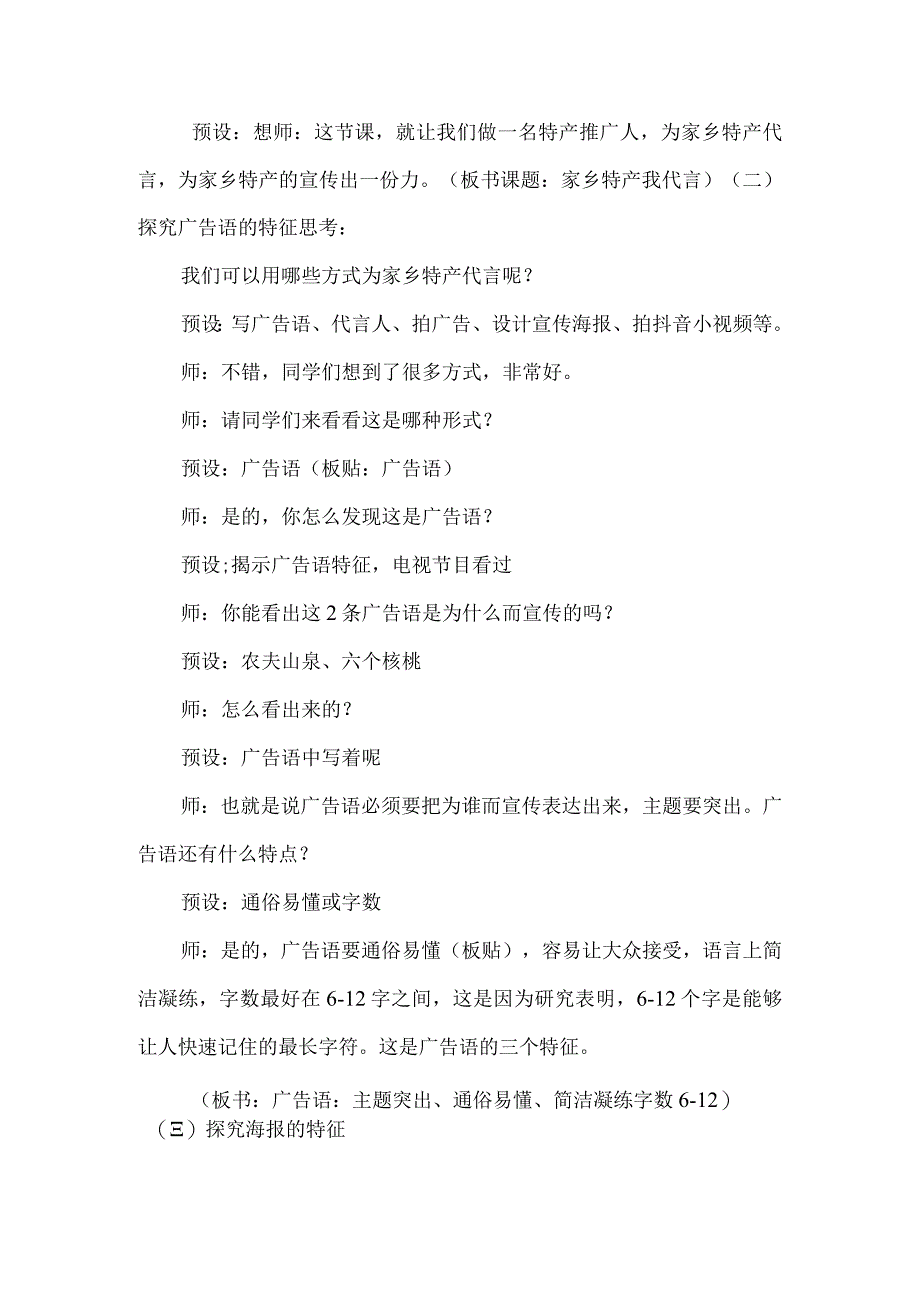 预设：想师：这节课，就让我们做一名特产推广人，为家乡特产代言，为家乡特产的宣传出一份力。（板书课题：家乡特产我代言）（二）探究广告语的特征思考：

我们可以用哪些方式为家乡特产代言呢？

预设：写广告语、代言人、拍广告、设计宣传海报、拍抖音小视频等。

师：不错，同学们想到了很多方式，非常好。

师：请同学们来看看这是哪种形式？

预设：广告语（板贴：广告语）

师：是的，你怎么发现这是广告语？

预设;揭示广告语特征，电视节目看过

师：你能看出这2条广告语是为什么而宣传的吗？

预设：农夫山泉、六个核桃

师：怎么看出来的？

预设：广告语中写着呢

师：也就是说广告语必须要把为谁而宣传表达出来，主题要突出。广告语还有什么特点？

预设：通俗易懂或字数

师：是的，广告语要通俗易懂（板贴），容易让大众接受，语言上简洁凝练，字数最好在6-12字之间，这是因为研究表明，6-12个字是能够让人快速记住的最长字符。这是广告语的三个特征。

（板书：广告语：主题突出、通俗易懂、简洁凝练字数6-12）
（三）探究海报的特征